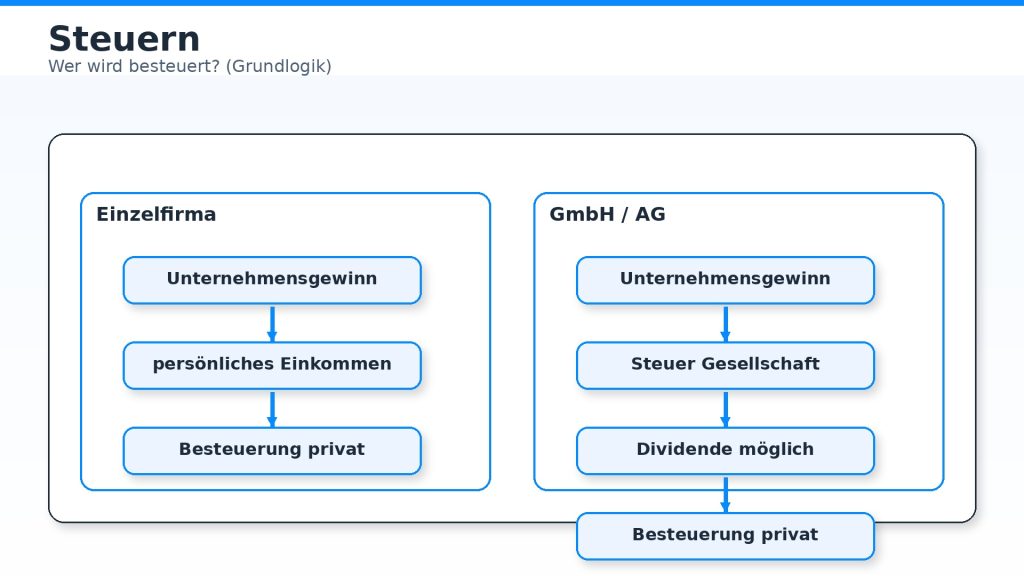 Steuern
Wer wird besteuert? (Grundlogik)

Einzelfirma

Unternehmensgewinn

persönliches Einkommen

Besteuerung privat

GmbH / AG

Unternehmensgewinn

Steuer Gesellschaft

Dividende möglich

Besteuerung privat